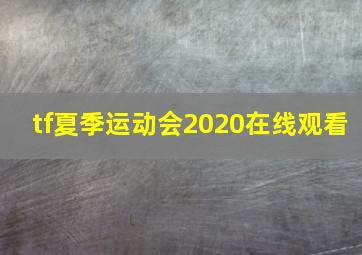 tf夏季运动会2020在线观看